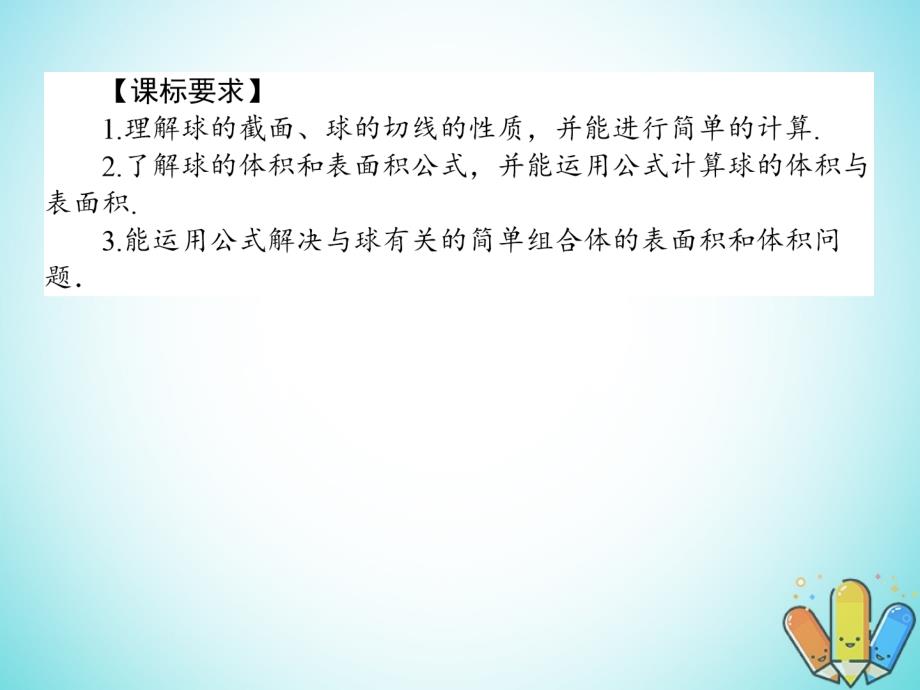 【课标要求】

1.理解球的截面、球的切线的性质，并能进行简单的计算.

2.了解球的体积和表面积公式，并能运用公式计算球的体积与表面积.

3.能运用公式解决与球有关的简单组合体的表面积和体积问题.